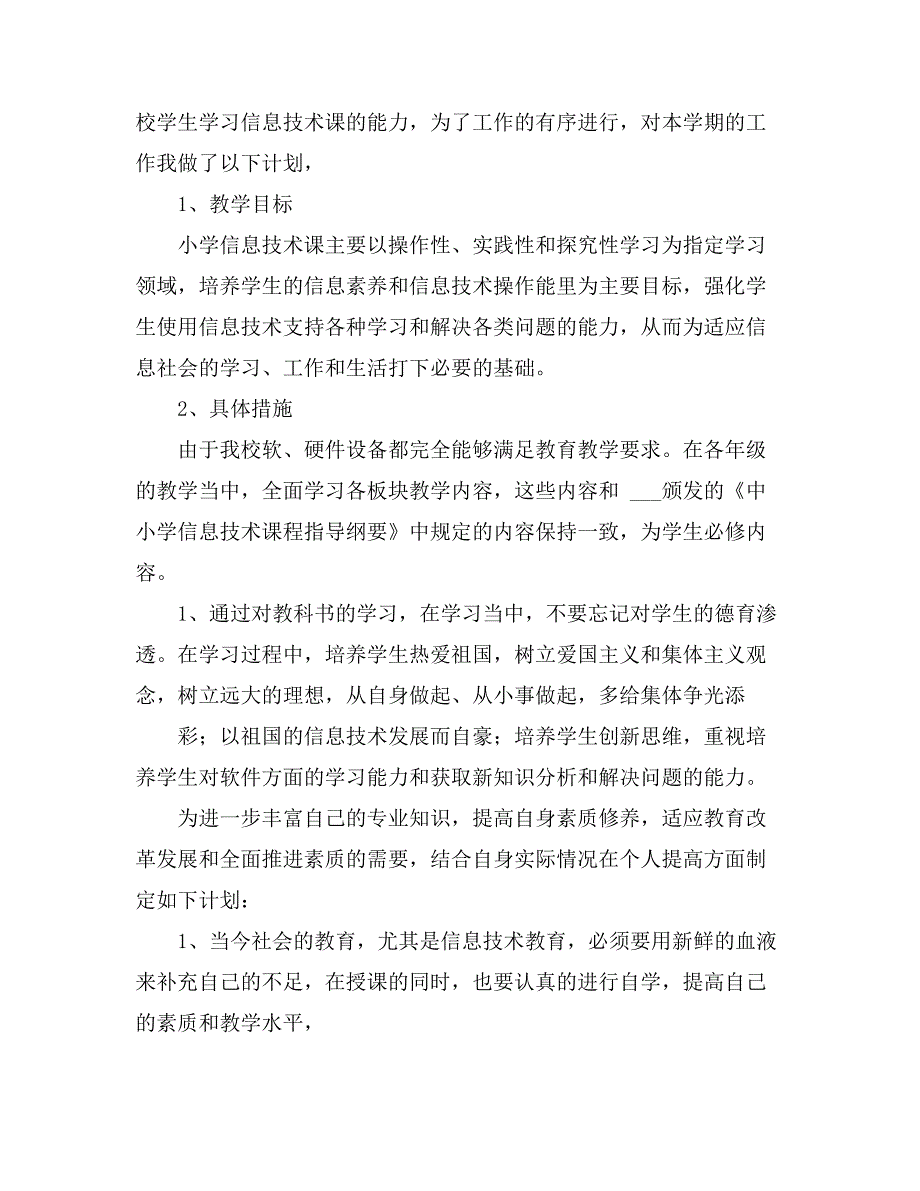 校学生学习信息技术课的能力，为了工作的有序进行，对本学期的工作我做了以下计划，

1、教学目标

小学信息技术课主要以操作性、实践性和探究性学习为指定学习领域，培养学生的信息素养和信息技术操作能里为主要目标，强化学生使用信息技术支持各种学习和解决各类问题的能力，从而为适应信息社会的学习、工作和生活打下必要的基础。

2、具体措施

由于我校软、硬件设备都完全能够满足教育教学要求。在各年级的教学当中，全面学习各板块教学内容，这些内容和 ___颁发的《中小学信息技术课程指导纲要》中规定的内容保持一致，为学生必修内容。

1、通过对教科书的学习，在学习当中，不要忘记对学生的德育渗透。在学习过程中，培养学生热爱祖国，树立爱国主义和集体主义观念，树立远大的理想，从自身做起、从小事做起，多给集体争光添

彩；以祖国的信息技术发展而自豪；培养学生创新思维，重视培养学生对软件方面的学习能力和获取新知识分析和解决问题的能力。

为进一步丰富自己的专业知识，提高自身素质修养，适应教育改革发展和全面推进素质的需要，结合自身实际情况在个人提高方面制定如下计划：

1、当今社会的教育，尤其是信息技术教育，必须要用新鲜的血液来补充自己的不足，在授课的同时，也要认真的进行自学，提高自己的素质和教学水平，